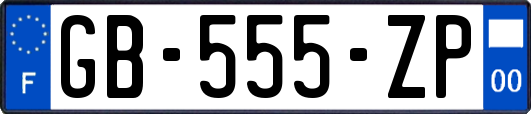 F
GB-555-ZP
00